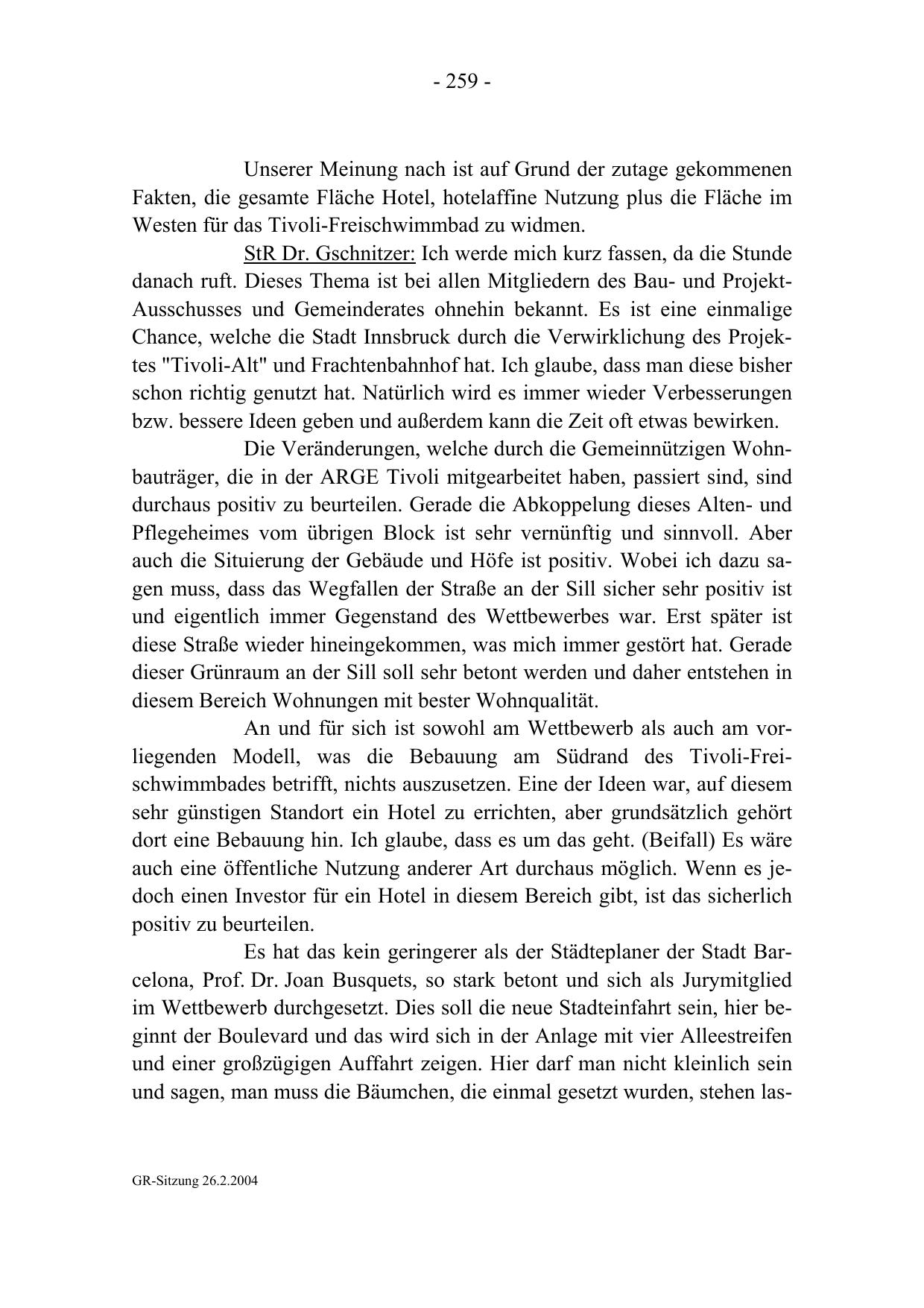 - 259 -

Unserer Meinung nach ist auf Grund der zutage gekommenen Fakten, die gesamte Fläche Hotel, hotelaffine Nutzung plus die Fläche im Westen für das Tivoli-Freischwimmbad zu widmen.

StR Dr. Gschnitzer: Ich werde mich kurz fassen, da die Stunde danach ruft. Dieses Thema ist bei allen Mitgliedern des Bau- und Projekt-Ausschusses und Gemeinderates ohnehin bekannt. Es ist eine einmalige Chance, welche die Stadt Innsbruck durch die Verwirklichung des Projektes "Tivoli-Alt" und Frachtenbahnhof hat. Ich glaube, dass man diese bisher schon richtig genutzt hat. Natürlich wird es immer wieder Verbesserungen bzw. bessere Ideen geben und außerdem kann die Zeit oft etwas bewirken.

Die Veränderungen, welche durch die Gemeinnützigen Wohnbauträger, die in der ARGE Tivoli mitgearbeitet haben, passiert sind, sind durchaus positiv zu beurteilen. Gerade die Abkoppelung dieses Alten- und Pflegeheimes vom übrigen Block ist sehr vernünftig und sinnvoll. Aber auch die Situierung der Gebäude und Höfe ist positiv. Wobei ich dazu sagen muss, dass das Wegfallen der Straße an der Sill sicher sehr positiv ist und eigentlich immer Gegenstand des Wettbewerbes war. Erst später ist diese Straße wieder hineingekommen, was mich immer gestört hat. Gerade dieser Grünraum an der Sill soll sehr betont werden und daher entstehen in diesem Bereich Wohnungen mit bester Wohnqualität.

An und für sich ist sowohl am Wettbewerb als auch am vorliegenden Modell, was die Bebauung am Südrand des Tivoli-Freischwimmbades betrifft, nichts auszusetzen. Eine der Ideen war, auf diesem sehr günstigen Standort ein Hotel zu errichten, aber grundsätzlich gehört dort eine Bebauung hin. Ich glaube, dass es um das geht. (Beifall) Es wäre auch eine öffentliche Nutzung anderer Art durchaus möglich. Wenn es jedoch einen Investor für ein Hotel in diesem Bereich gibt, ist das sicherlich positiv zu beurteilen.

Es hat das kein geringerer als der Städteplaner der Stadt Barcelona, Prof. Dr. Joan Busquets, so stark betont und sich als Jurymitglied im Wettbewerb durchgesetzt. Dies soll die neue Stadteinfahrt sein, hier beginnt der Boulevard und das wird sich in der Anlage mit vier Alleestreifen und einer großzügigen Auffahrt zeigen. Hier darf man nicht kleinlich sein und sagen, man muss die Bäumchen, die einmal gesetzt wurden, stehen las-

GR-Sitzung 26.2.2004